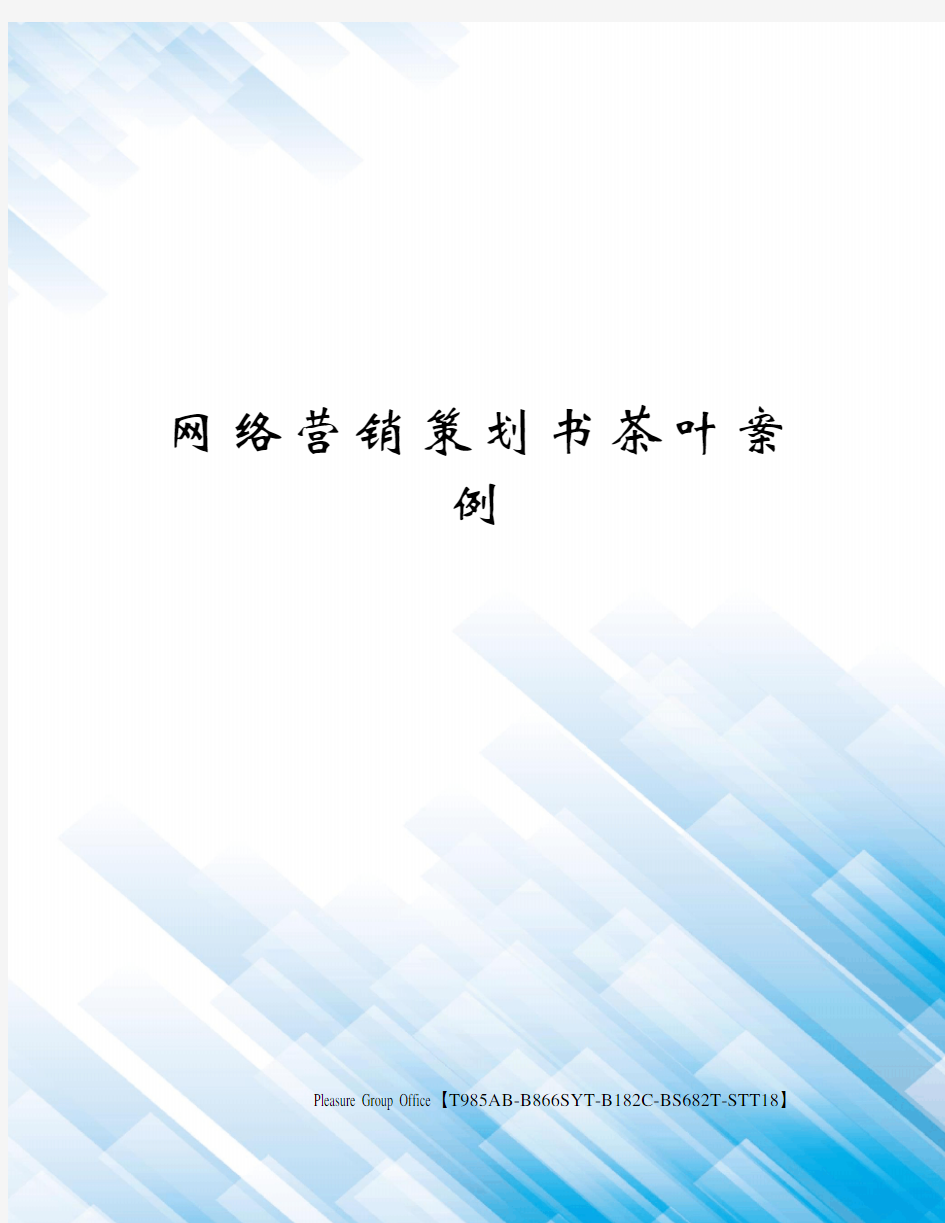 网络营销策划书茶叶案例

Pleasure Group Office【T985AB-B866SYT-B182C-BS682T-STT18】